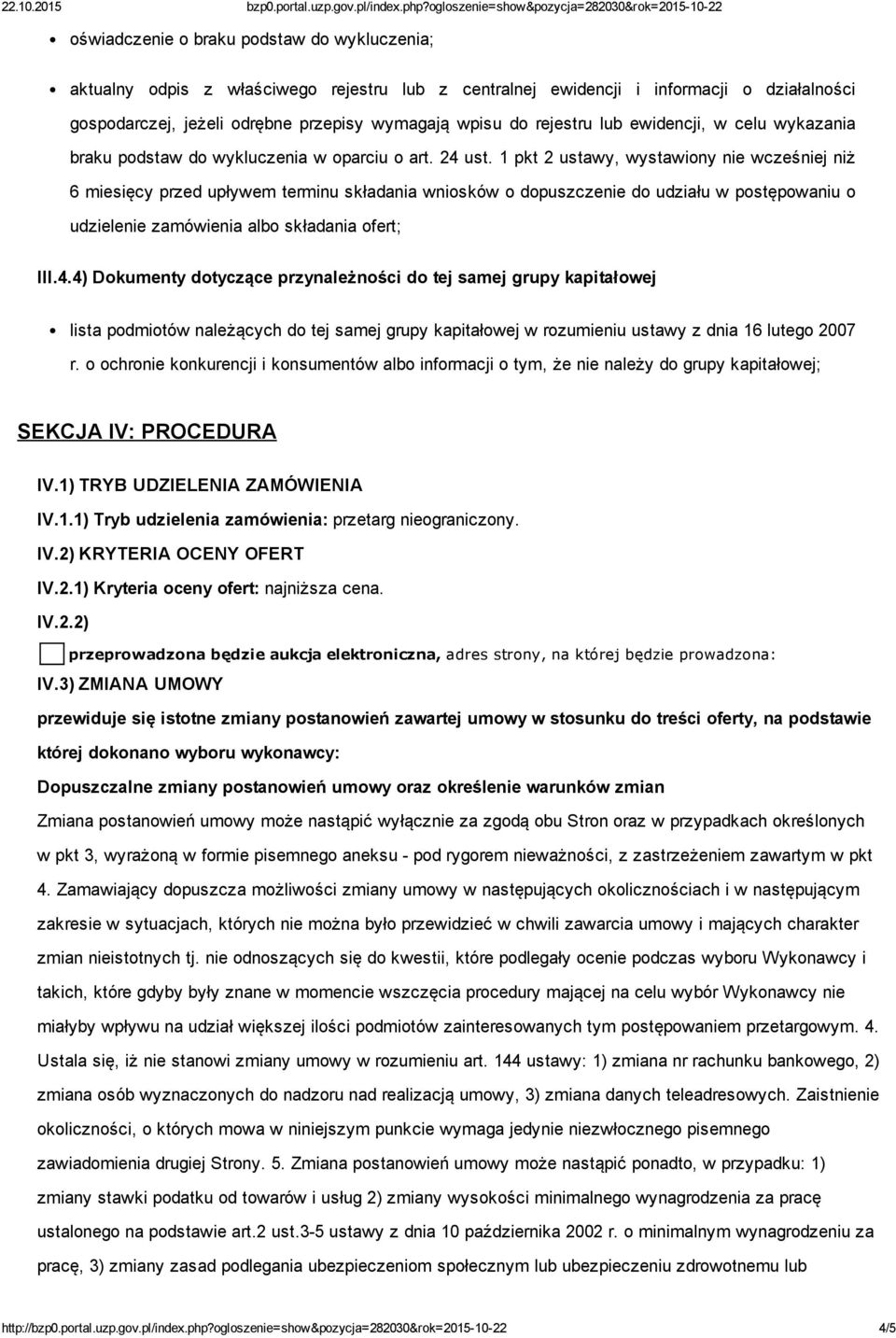 22.10.2015 bzp0.portal.uzp.gov.pl/index.php?ogloszenie=show&pozycja=282030&rok=2015-10-22

oświadczenie o braku podstaw do wykluczenia;

aktualny odpis z właściwego rejestru lub z centralnej ewidencji i informacji o działalności gospodarczej, jeżeli odrębne przepisy wymagają wpisu do rejestru lub ewidencji, w celu wykazania braku podstaw do wykluczenia w oparciu o art. 24 ust. 1 pkt 2 ustawy, wystawiony nie wcześniej niż 6 miesięcy przed upływem terminu składania wniosków o dopuszczenie do udziału w postępowaniu o udzielenie zamówienia albo składania ofert;

III.4.4) Dokumenty dotyczące przynależności do tej samej grupy kapitałowej

lista podmiotów należących do tej samej grupy kapitałowej w rozumieniu ustawy z dnia 16 lutego 2007 r. o ochronie konkurencji i konsumentów albo informacji o tym, że nie należy do grupy kapitałowej;

SEKCJA IV: PROCEDURA

IV.1) TRYB UDZIELENIA ZAMÓWIENIA

IV.1.1) Tryb udzielenia zamówienia: przetarg nieograniczony.

IV.2) KRYTERIA OCENY OFERT

IV.2.1) Kryteria oceny ofert: najniższa cena.

IV.2.2)

przeprowadzona będzie aukcja elektroniczna, adres strony, na której będzie prowadzona:

IV.3) ZMIANA UMOWY

przewiduje się istotne zmiany postanowień zawartej umowy w stosunku do treści oferty, na podstawie której dokonano wyboru wykonawcy:

Dopuszczalne zmiany postanowień umowy oraz określenie warunków zmian

Zmiana postanowień umowy może nastąpić wyłącznie za zgodą obu Stron oraz w przypadkach określonych w pkt 3, wyrażoną w formie pisemnego aneksu - pod rygorem nieważności, z zastrzeżeniem zawartym w pkt 4. Zamawiający dopuszcza możliwości zmiany umowy w następujących okolicznościach i w następującym zakresie w sytuacjach, których nie można było przewidzieć w chwili zawarcia umowy i mających charakter zmian nieistotnych tj. nie odnoszących się do kwestii, które podlegały ocenie podczas wyboru Wykonawcy i takich, które gdyby były znane w momencie wszczęcia procedury mającej na celu wybór Wykonawcy nie miałyby wpływu na udział większej ilości podmiotów zainteresowanych tym postępowaniem przetargowym. 4. Ustala się, iż nie stanowi zmiany umowy w rozumieniu art. 144 ustawy: 1) zmiana nr rachunku bankowego, 2) zmiana osób wyznaczonych do nadzoru nad realizacją umowy, 3) zmiana danych teleadresowych. Zaistnienie okoliczności, o których mowa w niniejszym punkcie wymaga jedynie niezwłocznego pisemnego zawiadomienia drugiej Strony. 5. Zmiana postanowień umowy może nastąpić ponadto, w przypadku: 1) zmiany stawki podatku od towarów i usług 2) zmiany wysokości minimalnego wynagrodzenia za pracę ustalonego na podstawie art.2 ust.3-5 ustawy z dnia 10 października 2002 r. o minimalnym wynagrodzeniu za pracę, 3) zmiany zasad podlegania ubezpieczeniom społecznym lub ubezpieczeniu zdrowotnemu lub

http://bzp0.portal.uzp.gov.pl/index.php?ogloszenie=show&pozycja=282030&rok=2015-10-22 4/5